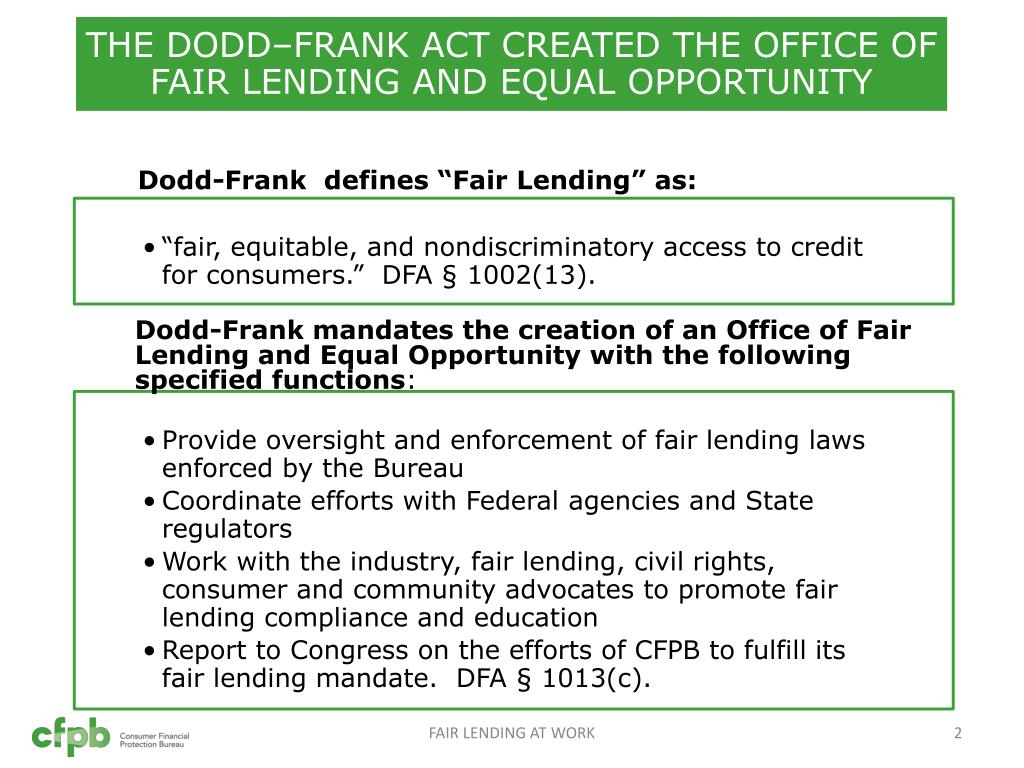 THE DODD–FRANK ACT CREATED THE OFFICE OF FAIR LENDING AND EQUAL OPPORTUNITY

Dodd-Frank defines “Fair Lending” as:

• “fair, equitable, and nondiscriminatory access to credit for consumers.” DFA § 1002(13).

Dodd-Frank mandates the creation of an Office of Fair Lending and Equal Opportunity with the following specified functions:

• Provide oversight and enforcement of fair lending laws enforced by the Bureau
• Coordinate efforts with Federal agencies and State regulators
• Work with the industry, fair lending, civil rights, consumer and community advocates to promote fair lending compliance and education
• Report to Congress on the efforts of CFPB to fulfill its fair lending mandate. DFA § 1013(c).

cfpb Consumer Financial Protection Bureau

FAIR LENDING AT WORK

2